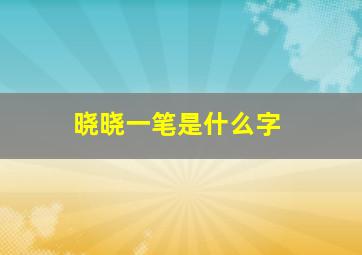 晓晓一笔是什么字